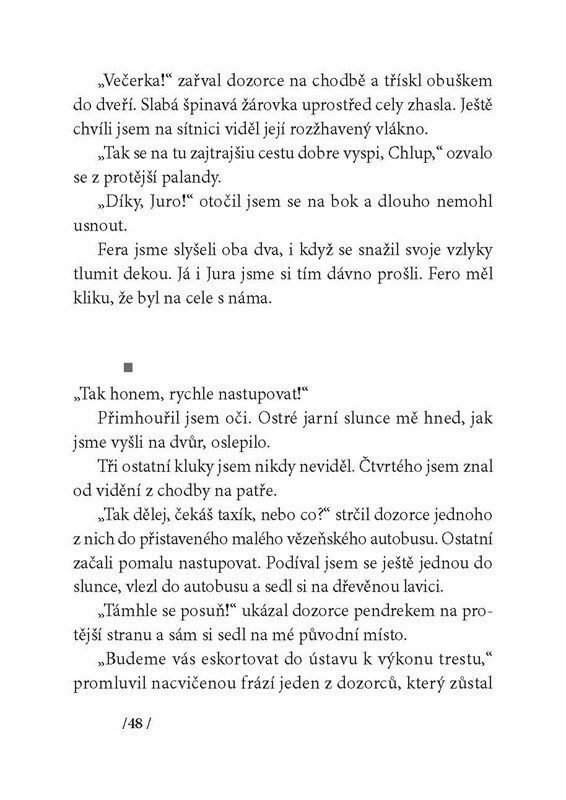 „Večerka!“ zařval dozorce na chodbě a třískl obuškem do dveří. Slabá špinavá žárovka uprostřed cely zhasla. Ještě chvíli jsem na sítnici viděl její rozžhavený vlákno.

„Tak se na tu zajtrajšiu cestu dobre vyspi, Chlup,“ ozvalo se z protější palandy.

„Díky, Juro!“ otočil jsem se na bok a dlouho nemohl usnout.

Fera jsme slyšeli oba dva, i když se snažil svoje vzlyky tlumit dekou. Já i Jura jsme si tím dávno prošli. Fero měl kliku, že byl na cele s náma.

■

„Tak honem, rychle nastupovat!“

Přimhouřil jsem oči. Ostré jarní slunce mě hned, jak jsme vyšli na dvůr, oslepilo.

Tři ostatní kluky jsem nikdy neviděl. Čtvrtého jsem znal od vidění z chodby na patře.

„Tak dělej, čekáš taxík, nebo co?“ strčil dozorce jednoho z nich do přistaveného malého vězeňského autobusu. Ostatní začali pomalu nastupovat. Podíval jsem se ještě jednou do slunce, vlezl do autobusu a sedl si na dřevěnou lavici.

„Támhle se posuň!“ ukázal dozorce pendrekem na protější stranu a sám si sedl na mé původní místo.

„Budeme vás eskortovat do ústavu k výkonu trestu,“ promluvil nacvičenou frází jeden z dozorců, který zůstal

/48/